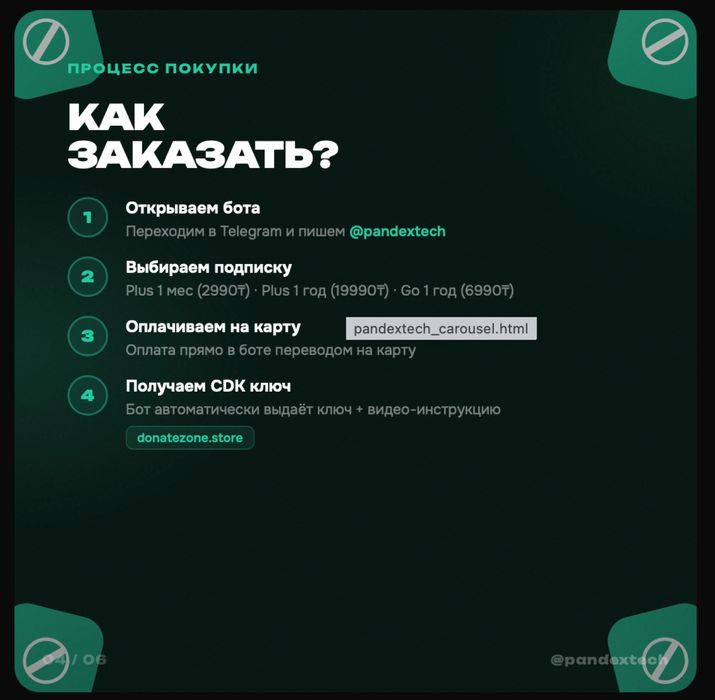 ПРОЦЕСС ПОКУПКИ

КАК ЗАКАЗАТЬ?

1 Открываем бота
Переходим в Telegram и пишем @pandextech

2 Выбираем подписку
Plus 1 мес (2990₸) · Plus 1 год (19990₸) · Go 1 год (6990₸)

3 Оплачиваем на карту
pandextech_carousel.html
Оплата прямо в боте переводом на карту

4 Получаем CDK ключ
Бот автоматически выдаёт ключ + видео-инструкцию

donatezone.store

04 / 06

@pandextech